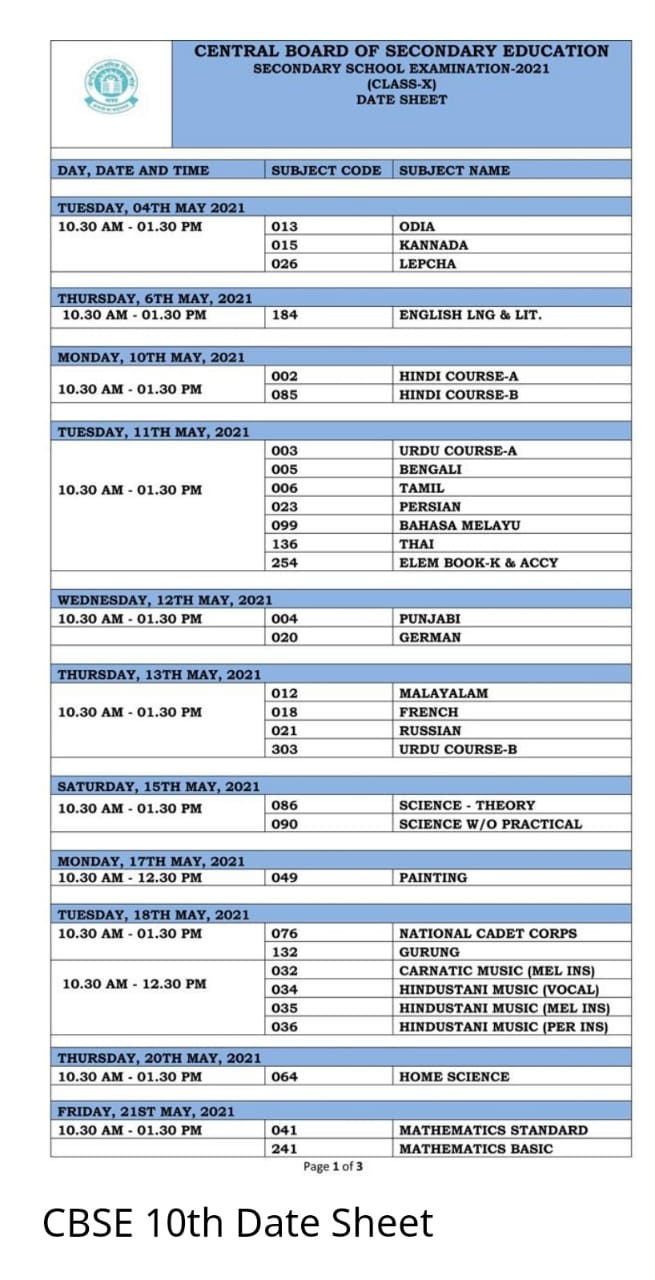 CENTRAL BOARD OF SECONDARY EDUCATION
SECONDARY SCHOOL EXAMINATION-2021
(CLASS-X)
DATE SHEET

| DAY, DATE AND TIME | SUBJECT CODE | SUBJECT NAME |
|---|---|---|
| TUESDAY, 04TH MAY 2021 | | |
| 10.30 AM - 01.30 PM | 013 | ODIA |
| | 015 | KANNADA |
| | 026 | LEPCHA |
| THURSDAY, 6TH MAY, 2021 | | |
| 10.30 AM - 01.30 PM | 184 | ENGLISH LNG & LIT. |
| MONDAY, 10TH MAY, 2021 | | |
| 10.30 AM - 01.30 PM | 002 | HINDI COURSE-A |
| | 085 | HINDI COURSE-B |
| TUESDAY, 11TH MAY, 2021 | | |
| 10.30 AM - 01.30 PM | 003 | URDU COURSE-A |
| | 005 | BENGALI |
| | 006 | TAMIL |
| | 023 | PERSIAN |
| | 099 | BAHASA MELAYU |
| | 136 | THAI |
| | 254 | ELEM BOOK-K & ACCY |
| WEDNESDAY, 12TH MAY, 2021 | | |
| 10.30 AM - 01.30 PM | 004 | PUNJABI |
| | 020 | GERMAN |
| THURSDAY, 13TH MAY, 2021 | | |
| 10.30 AM - 01.30 PM | 012 | MALAYALAM |
| | 018 | FRENCH |
| | 021 | RUSSIAN |
| | 303 | URDU COURSE-B |
| SATURDAY, 15TH MAY, 2021 | | |
| 10.30 AM - 01.30 PM | 086 | SCIENCE - THEORY |
| | 090 | SCIENCE W/O PRACTICAL |
| MONDAY, 17TH MAY, 2021 | | |
| 10.30 AM - 12.30 PM | 049 | PAINTING |
| TUESDAY, 18TH MAY, 2021 | | |
| 10.30 AM - 01.30 PM | 076 | NATIONAL CADET CORPS |
| | 132 | GURUNG |
| 10.30 AM - 12.30 PM | 032 | CARNATIC MUSIC (MEL INS) |
| | 034 | HINDUSTANI MUSIC (VOCAL) |
| | 035 | HINDUSTANI MUSIC (MEL INS) |
| | 036 | HINDUSTANI MUSIC (PER INS) |
| THURSDAY, 20TH MAY, 2021 | | |
| 10.30 AM - 01.30 PM | 064 | HOME SCIENCE |
| FRIDAY, 21ST MAY, 2021 | | |
| 10.30 AM - 01.30 PM | 041 | MATHEMATICS STANDARD |
| | 241 | MATHEMATICS BASIC |

Page 1 of 3

CBSE 10th Date Sheet